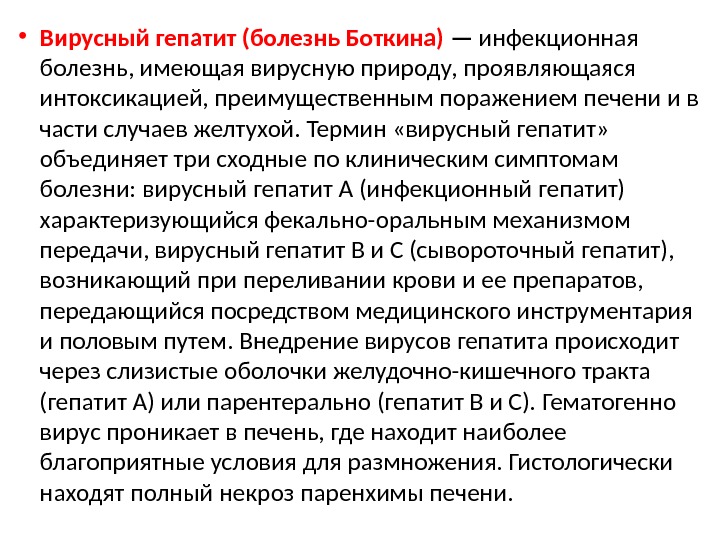 • Вирусный гепатит (болезнь Боткина) — инфекционная болезнь, имеющая вирусную природу, проявляющаяся интоксикацией, преимущественным поражением печени и в части случаев желтухой. Термин «вирусный гепатит» объединяет три сходные по клиническим симптомам болезни: вирусный гепатит А (инфекционный гепатит) характеризующийся фекально-оральным механизмом передачи, вирусный гепатит В и С (сывороточный гепатит), возникающий при переливании крови и ее препаратов, передающийся посредством медицинского инструментария и половым путем. Внедрение вирусов гепатита происходит через слизистые оболочки желудочно-кишечного тракта (гепатит А) или парентерально (гепатит В и С). Гематогенно вирус проникает в печень, где находит наиболее благоприятные условия для размножения. Гистологически находят полный некроз паренхимы печени.